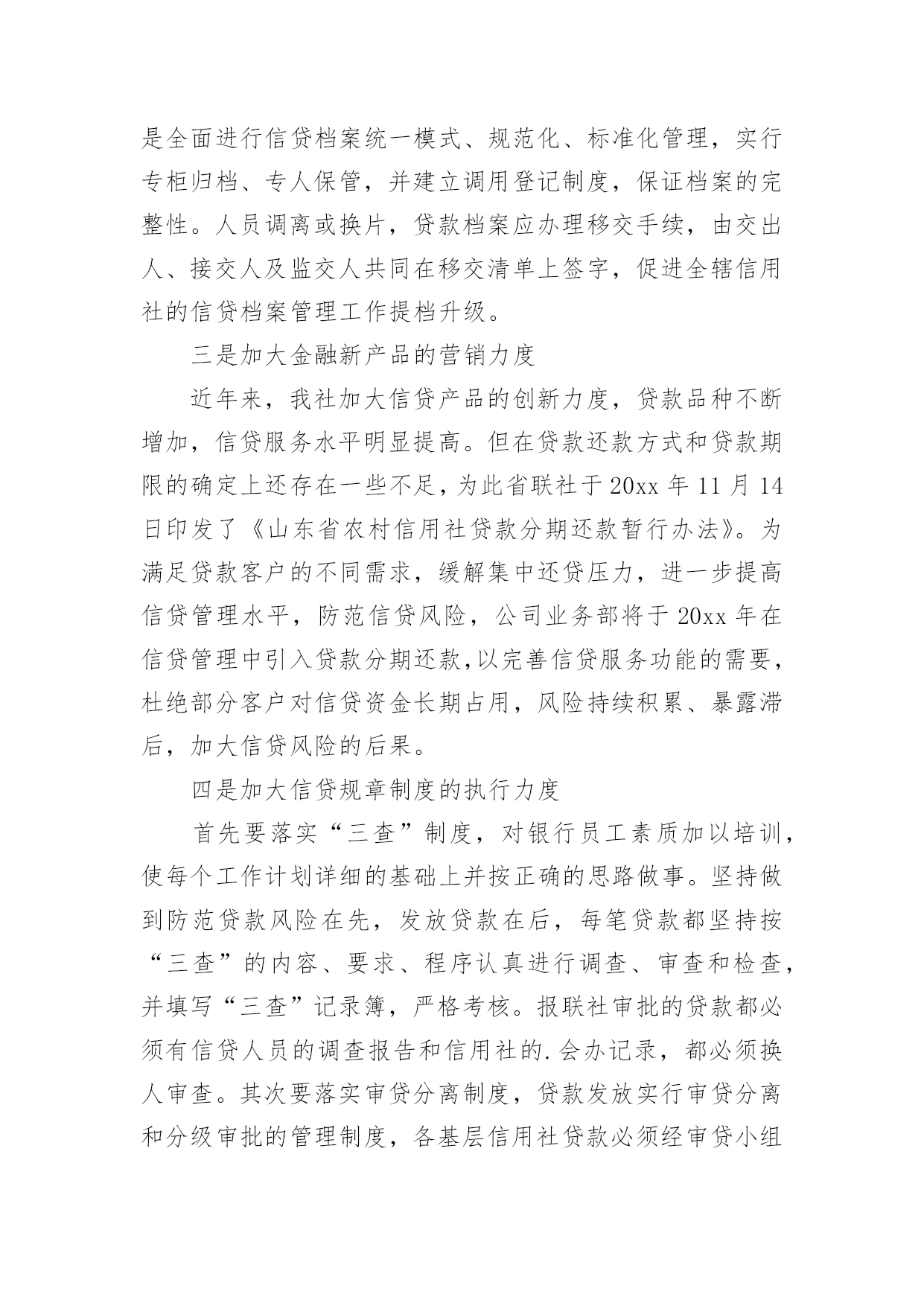 是全面进行信贷档案统一模式、规范化、标准化管理，实行专柜归档、专人保管，并建立调用登记制度，保证档案的完整性。人员调离或换片，贷款档案应办理移交手续，由交出人、接交人及监交人共同在移交清单上签字，促进全辖信用社的信贷档案管理工作提档升级。

三是加大金融新产品的营销力度

近年来，我社加大信贷产品的创新力度，贷款品种不断增加，信贷服务水平明显提高。但在贷款还款方式和贷款期限的确定上还存在一些不足，为此省联社于 20xx 年 11 月 14 日印发了《山东省农村信用社贷款分期还款暂行办法》。为满足贷款客户的不同需求，缓解集中还贷压力，进一步提高信贷管理水平，防范信贷风险，公司业务部将于 20xx 年在信贷管理中引入贷款分期还款，以完善信贷服务功能的需要，杜绝部分客户对信贷资金长期占用，风险持续积累、暴露滞后，加大信贷风险的后果。

四是加大信贷规章制度的执行力度

首先要落实“三查”制度，对银行员工素质加以培训，使每个工作计划详细的基础上并按正确的思路做事。坚持做到防范贷款风险在先，发放贷款在后，每笔贷款都坚持按“三查”的内容、要求、程序认真进行调查、审查和检查，并填写“三查”记录簿，严格考核。报联社审批的贷款都必须有信贷人员的调查报告和信用社的.会办记录，都必须换人审查。其次要落实审贷分离制度，贷款发放实行审贷分离和分级审批的管理制度，各基层信用社贷款必须经审贷小组